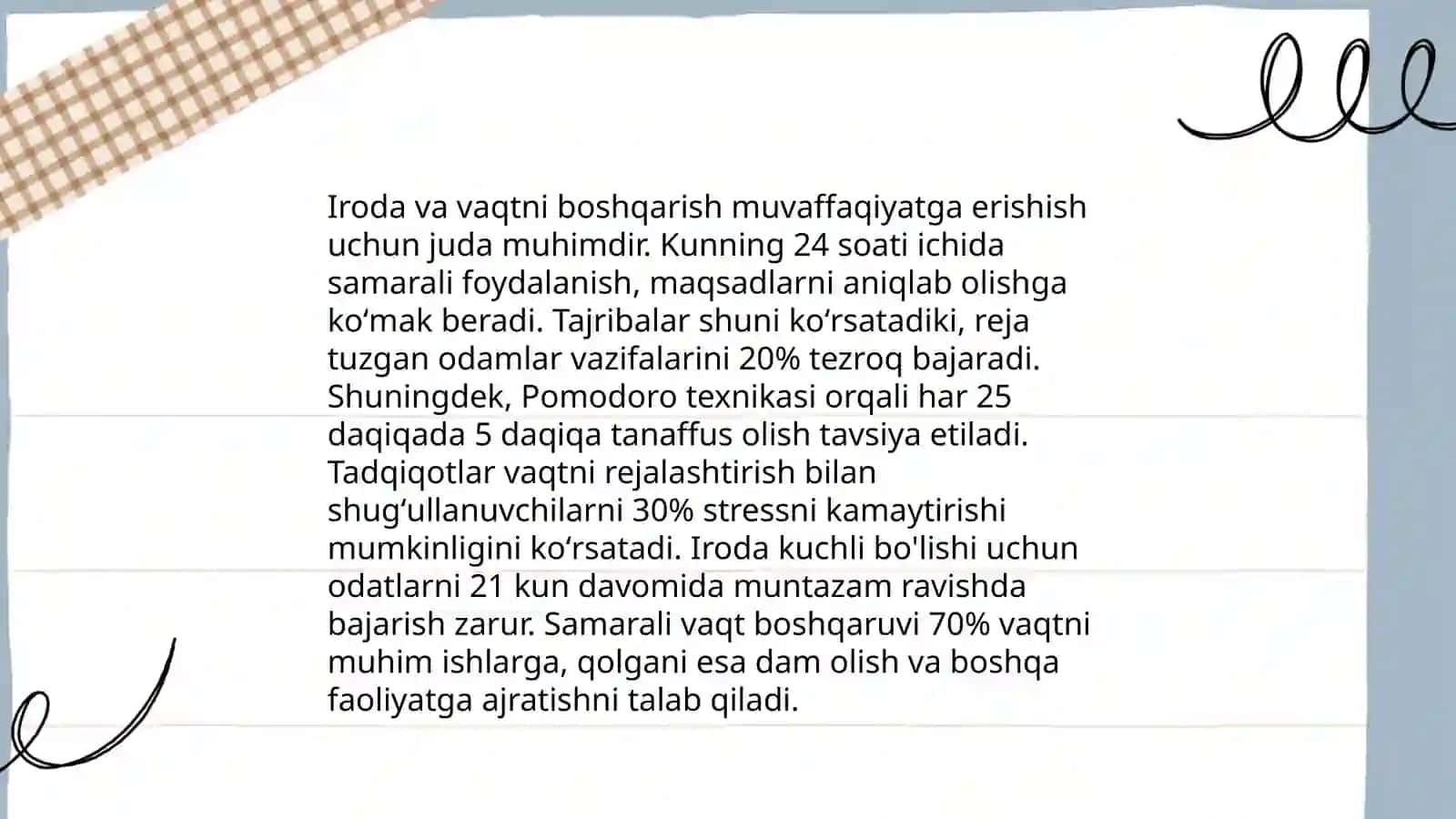 Iroda va vaqtni boshqarish muvaffaqiyatga erishish uchun juda muhimdir. Kunning 24 soati ichida samarali foydalanish, maqsadlarni aniqlab olishga ko‘mak beradi. Tajribalar shuni ko‘rsatadiki, reja tuzgan odamlar vazifalarini 20% tezroq bajaradi. Shuningdek, Pomodoro texnikasi orqali har 25 daqiqada 5 daqiqa tanaffus olish tavsiya etiladi. Tadqiqotlar vaqtni rejalashtirish bilan shug‘ullanuvchilarni 30% stressni kamaytirishi mumkinligini ko‘rsatadi. Iroda kuchli bo'lishi uchun odatlarni 21 kun davomida muntazam ravishda bajarish zarur. Samarali vaqt boshqaruvi 70% vaqtni muhim ishlarga, qolgani esa dam olish va boshqa faoliyatga ajratishni talab qiladi.